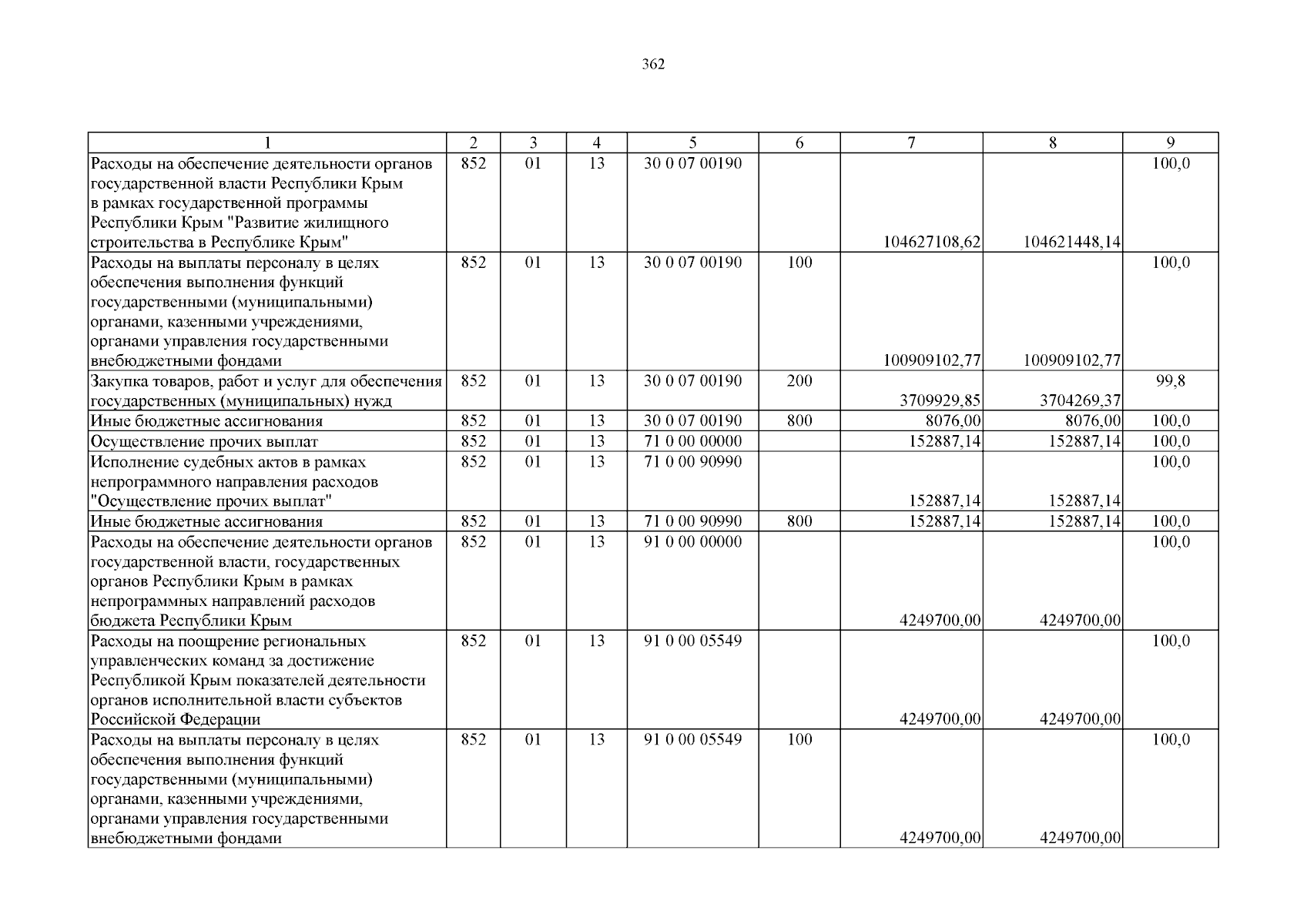 362

| 1 | 2 | 3 | 4 | 5 | 6 | 7 | 8 | 9 |
|---|---|---|---|---|---|---|---|---|
| Расходы на обеспечение деятельности органов государственной власти Республики Крым в рамках государственной программы Республики Крым "Развитие жилищного строительства в Республике Крым" | 852 | 01 | 13 | 30 0 07 00190 | | 104627108,62 | 104621448,14 | 100,0 |
| Расходы на выплаты персоналу в целях обеспечения выполнения функций государственными (муниципальными) органами, казенными учреждениями, органами управления государственными внебюджетными фондами | 852 | 01 | 13 | 30 0 07 00190 | 100 | 100909102,77 | 100909102,77 | 100,0 |
| Закупка товаров, работ и услуг для обеспечения государственных (муниципальных) нужд | 852 | 01 | 13 | 30 0 07 00190 | 200 | 3709929,85 | 3704269,37 | 99,8 |
| Иные бюджетные ассигнования | 852 | 01 | 13 | 30 0 07 00190 | 800 | 8076,00 | 8076,00 | 100,0 |
| Осуществление прочих выплат | 852 | 01 | 13 | 71 0 00 00000 | | 152887,14 | 152887,14 | 100,0 |
| Исполнение судебных актов в рамках непрограммного направления расходов "Осуществление прочих выплат" | 852 | 01 | 13 | 71 0 00 90990 | | 152887,14 | 152887,14 | 100,0 |
| Иные бюджетные ассигнования | 852 | 01 | 13 | 71 0 00 90990 | 800 | 152887,14 | 152887,14 | 100,0 |
| Расходы на обеспечение деятельности органов государственной власти, государственных органов Республики Крым в рамках непрограммных направлений расходов бюджета Республики Крым | 852 | 01 | 13 | 91 0 00 00000 | | 4249700,00 | 4249700,00 | 100,0 |
| Расходы на поощрение региональных управленческих команд за достижение Республикой Крым показателей деятельности органов исполнительной власти субъектов Российской Федерации | 852 | 01 | 13 | 91 0 00 05549 | | 4249700,00 | 4249700,00 | 100,0 |
| Расходы на выплаты персоналу в целях обеспечения выполнения функций государственными (муниципальными) органами, казенными учреждениями, органами управления государственными внебюджетными фондами | 852 | 01 | 13 | 91 0 00 05549 | 100 | 4249700,00 | 4249700,00 | 100,0 |